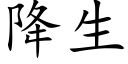 降生